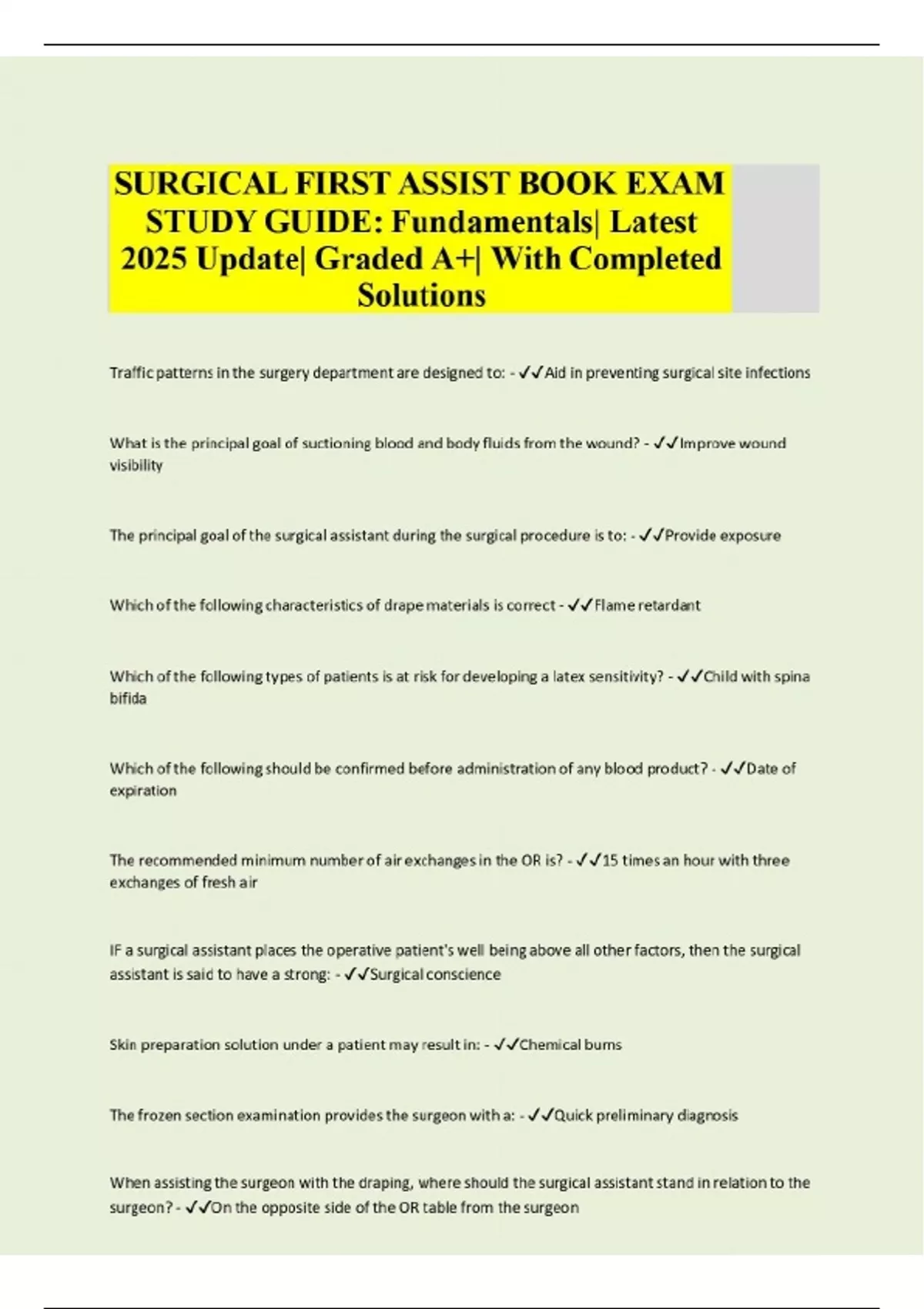 SURGICAL FIRST ASSIST BOOK EXAM STUDY GUIDE: Fundamentals| Latest 2025 Update| Graded A+| With Completed Solutions

Traffic patterns in the surgery department are designed to: - ✓✓Aid in preventing surgical site infections

What is the principal goal of suctioning blood and body fluids from the wound? - ✓✓Improve wound visibility

The principal goal of the surgical assistant during the surgical procedure is to: - ✓✓Provide exposure

Which of the following characteristics of drape materials is correct - ✓✓Flame retardant

Which of the following types of patients is at risk for developing a latex sensitivity? - ✓✓Child with spina bifida

Which of the following should be confirmed before administration of any blood product? - ✓✓Date of expiration

The recommended minimum number of air exchanges in the OR is? - ✓✓15 times an hour with three exchanges of fresh air

IF a surgical assistant places the operative patient's well being above all other factors, then the surgical assistant is said to have a strong: - ✓✓Surgical conscience

Skin preparation solution under a patient may result in: - ✓✓Chemical burns

The frozen section examination provides the surgeon with a: - ✓✓Quick preliminary diagnosis

When assisting the surgeon with the draping, where should the surgical assistant stand in relation to the surgeon? - ✓✓On the opposite side of the OR table from the surgeon